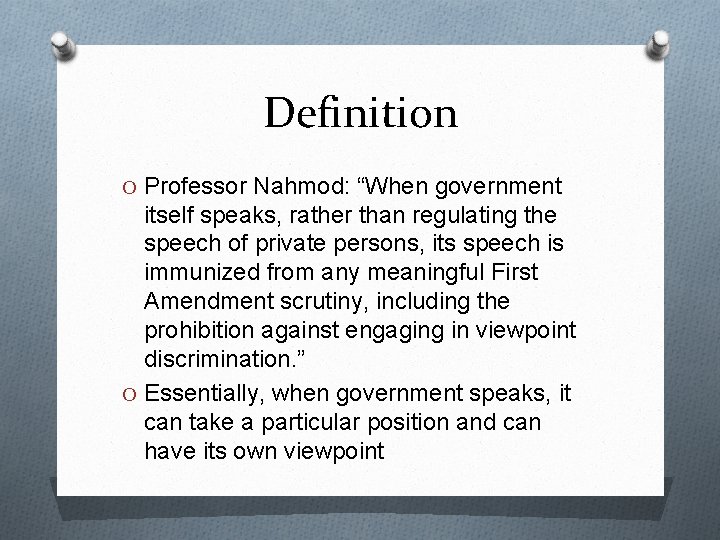 Definition

O Professor Nahmod: “When government itself speaks, rather than regulating the speech of private persons, its speech is immunized from any meaningful First Amendment scrutiny, including the prohibition against engaging in viewpoint discrimination.”

O Essentially, when government speaks, it can take a particular position and can have its own viewpoint